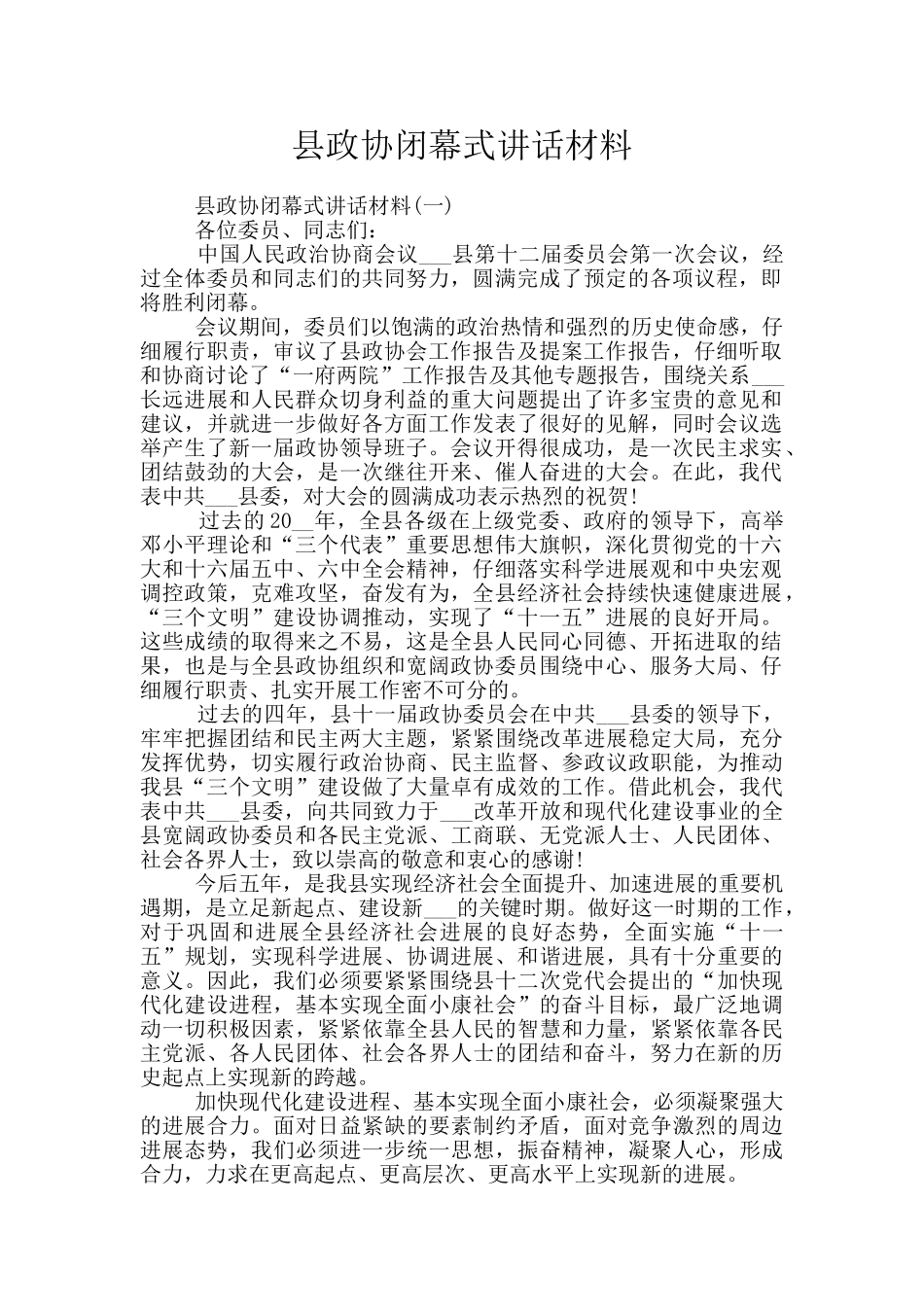 县政协闭幕式讲话材料

县政协闭幕式讲话材料(一)

各位委员、同志们：

中国人民政治协商会议___县第十二届委员会第一次会议，经过全体委员和同志们的共同努力，圆满完成了预定的各项议程，即将胜利闭幕。

会议期间，委员们以饱满的政治热情和强烈的历史使命感，仔细履行职责，审议了县政协会工作报告及提案工作报告，仔细听取和协商讨论了“一府两院”工作报告及其他专题报告，围绕关系___长远进展和人民群众切身利益的重大问题提出了许多宝贵的意见和建议，并就进一步做好各方面工作发表了很好的见解，同时会议选举产生了新一届政协领导班子。会议开得很成功，是一次民主求实、团结鼓劲的大会，是一次继往开来、催人奋进的大会。在此，我代表中共___县委，对大会的圆满成功表示热烈的祝贺!

过去的20__年，全县各级在上级党委、政府的领导下，高举邓小平理论和“三个代表”重要思想伟大旗帜，深化贯彻党的十六大和十六届五中、六中全会精神，仔细落实科学进展观和中央宏观调控政策，克难攻坚，奋发有为，全县经济社会持续快速健康进展，“三个文明”建设协调推动，实现了“十一五”进展的良好开局。这些成绩的取得来之不易，这是全县人民同心同德、开拓进取的结果，也是与全县政协组织和宽阔政协委员围绕中心、服务大局、仔细履行职责、扎实开展工作密不可分的。

过去的四年，县十一届政协委员会在中共___县委的领导下，牢牢把握团结和民主两大主题，紧紧围绕改革进展稳定大局，充分发挥优势，切实履行政治协商、民主监督、参政议政职能，为推动我县“三个文明”建设做了大量卓有成效的工作。借此机会，我代表中共___县委，向共同致力于___改革开放和现代化建设事业的全县宽阔政协委员和各民主党派、工商联、无党派人士、人民团体、社会各界人士，致以崇高的敬意和衷心的感谢!

今后五年，是我县实现经济社会全面提升、加速进展的重要机遇期，是立足新起点、建设新___的关键时期。做好这一时期的工作，对于巩固和进展全县经济社会进展的良好态势，全面实施“十一五”规划，实现科学进展、协调进展、和谐进展，具有十分重要的意义。因此，我们必须要紧紧围绕县十二次党代会提出的“加快现代化建设进程，基本实现全面小康社会”的奋斗目标，最广泛地调动一切积极因素，紧紧依靠全县人民的智慧和力量，紧紧依靠各民主党派、各人民团体、社会各界人士的团结和奋斗，努力在新的历史起点上实现新的跨越。

加快现代化建设进程、基本实现全面小康社会，必须凝聚强大的进展合力。面对日益紧缺的要素制约矛盾，面对竞争激烈的周边进展态势，我们必须进一步统一思想，振奋精神，凝聚人心，形成合力，力求在更高起点、更高层次、更高水平上实现新的进展。